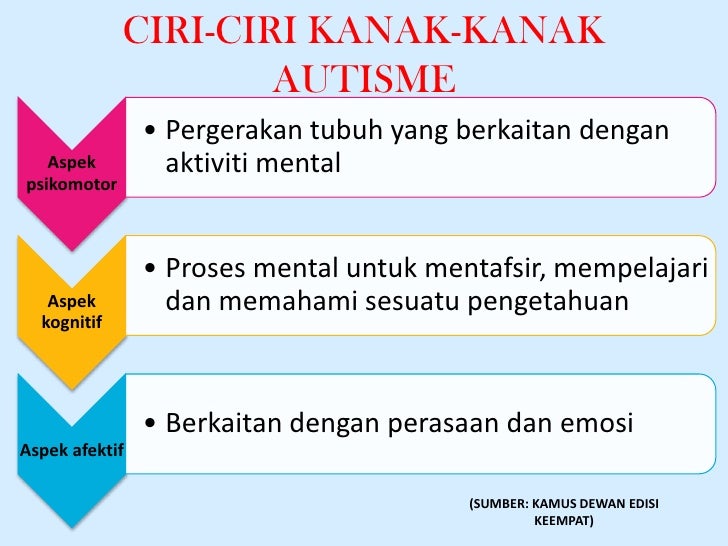 CIRI-CIRI KANAK-KANAK AUTISME

Aspek psikomotor

• Pergerakan tubuh yang berkaitan dengan aktiviti mental

Aspek kognitif

• Proses mental untuk mentafsir, mempelajari dan memahami sesuatu pengetahuan

Aspek afektif

• Berkaitan dengan perasaan dan emosi

(SUMBER: KAMUS DEWAN EDISI KEEMPAT)